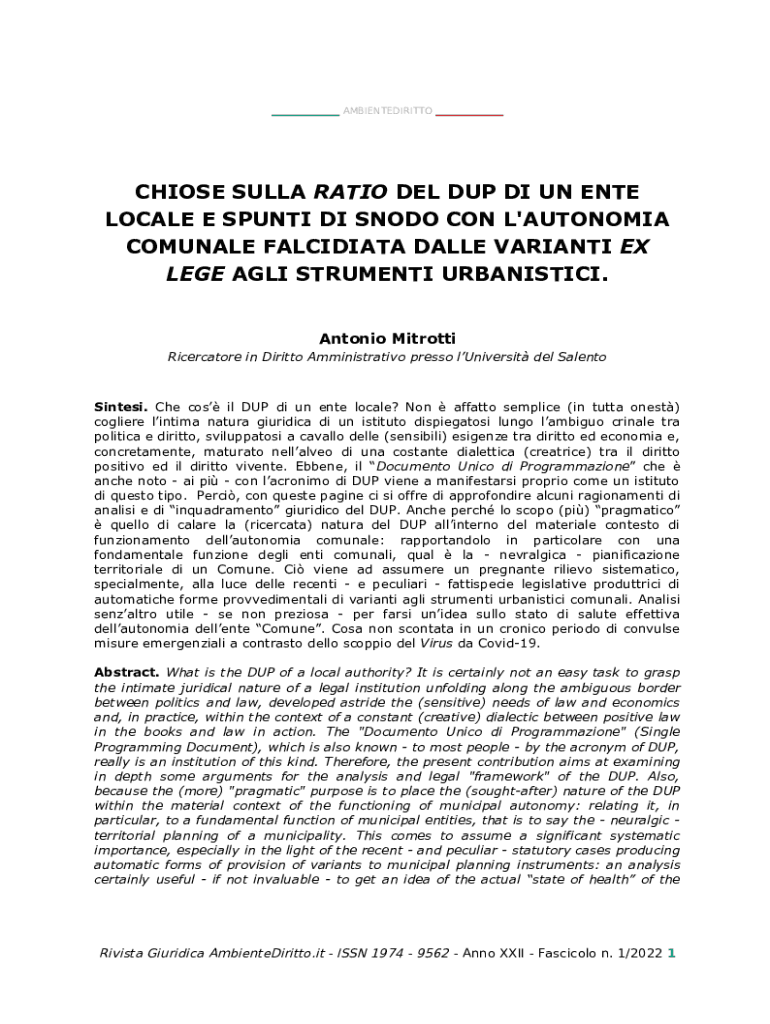 AMBIENTEDIRITTO

CHIOSE SULLA RATIO DEL DUP DI UN ENTE LOCALE E SPUNTI DI SNODO CON L'AUTONOMIA COMUNALE FALCIDIATA DALLE VARIANTI EX LEGE AGLI STRUMENTI URBANISTICI.

Antonio Mitrotti

Ricercatore in Diritto Amministrativo presso l'Università del Salento

Sintesi. Che cos'è il DUP di un ente locale? Non è affatto semplice (in tutta onestà) cogliere l'intima natura giuridica di un istituto dispiegatosi lungo l'ambiguo crinale tra politica e diritto, sviluppatosi a cavallo delle (sensibili) esigenze tra diritto ed economia e, concretamente, maturato nell'alveo di una costante dialettica (creatrice) tra il diritto positivo ed il diritto vivente. Ebbene, il "Documento Unico di Programmazione" che è anche noto - ai più - con l'acronimo di DUP viene a manifestarsi proprio come un istituto di questo tipo. Perciò, con queste pagine ci si offre di approfondire alcuni ragionamenti di analisi e di "inquadramento" giuridico del DUP. Anche perché lo scopo (più) "pragmatico" è quello di calare la (ricercata) natura del DUP all'interno del materiale contesto di funzionamento dell'autonomia comunale: rapportandolo in particolare con una fondamentale funzione degli enti comunali, qual è la - nevralgica - pianificazione territoriale di un Comune. Ciò viene ad assumere un pregnante rilievo sistematico, specialmente, alla luce delle recenti - e peculiari - fattispecie legislative produttrici di automatiche forme provvedimentali di varianti agli strumenti urbanistici comunali. Analisi senz'altro utile - se non preziosa - per farsi un'idea sullo stato di salute effettiva dell'autonomia dell'ente "Comune". Cosa non scontata in un cronico periodo di convulse misure emergenziali a contrasto dello scoppio del Virus da Covid-19.

Abstract. What is the DUP of a local authority? It is certainly not an easy task to grasp the intimate juridical nature of a legal institution unfolding along the ambiguous border between politics and law, developed astride the (sensitive) needs of law and economics and, in practice, within the context of a constant (creative) dialectic between positive law in the books and law in action. The "Documento Unico di Programmazione" (Single Programming Document), which is also known - to most people - by the acronym of DUP, really is an institution of this kind. Therefore, the present contribution aims at examining in depth some arguments for the analysis and legal "framework" of the DUP. Also, because the (more) "pragmatic" purpose is to place the (sought-after) nature of the DUP within the material context of the functioning of municipal autonomy: relating it, in particular, to a fundamental function of municipal entities, that is to say the - neuralgic - territorial planning of a municipality. This comes to assume a significant systematic importance, especially in the light of the recent - and peculiar - statutory cases producing automatic forms of provision of variants to municipal planning instruments: an analysis certainly useful - if not invaluable - to get an idea of the actual "state of health" of the

Rivista Giuridica AmbienteDiritto.it - ISSN 1974 - 9562 - Anno XXII - Fascicolo n. 1/2022 1